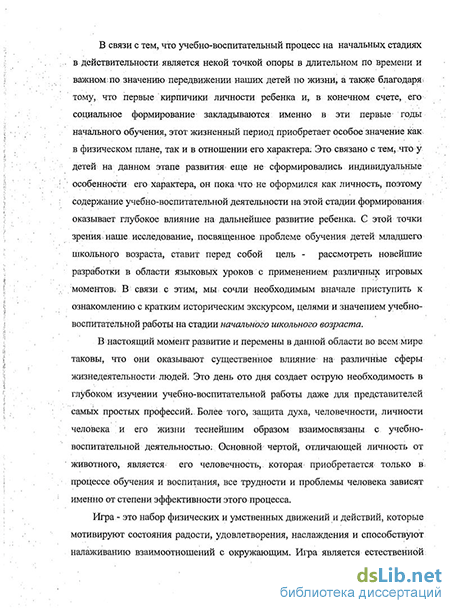 В связи с тем, что учебно-воспитательный процесс на начальных стадиях в действительности является некой точкой опоры в длительном по времени и важном по значению передвижении наших детей по жизни, а также благодаря тому, что первые кирпичики личности ребенка и, в конечном счете, его социальное формирование закладываются именно в эти первые годы начального обучения, этот жизненный период приобретает особое значение как в физическом плане, так и в отношении его характера. Это связано с тем, что у детей на данном этапе развития еще не сформировались индивидуальные особенности его характера, он пока что не оформился как личность, поэтому содержание учебно-воспитательной деятельности на этой стадии формирования оказывает глубокое влияние на дальнейшее развитие ребенка. С этой точки зрения наше исследование, посвященное проблеме обучения детей младшего школьного возраста, ставит перед собой цель - рассмотреть новейшие разработки в области языковых уроков с применением различных игровых моментов. В связи с этим, мы сочли необходимым вначале приступить к ознакомлению с кратким историческим экскурсом, целями и значением учебно-воспитательной работы на стадии начального школьного возраста.

В настоящий момент развитие и перемены в данной области во всем мире таковы, что они оказывают существенное влияние на различные сферы жизнедеятельности людей. Это день ото дня создает острую необходимость в глубоком изучении учебно-воспитательной работы даже для представителей самых простых профессий. Более того, защита духа, человечности, личности человека и его жизни теснейшим образом взаимосвязаны с учебно-воспитательной деятельностью. Основной чертой, отличающей личность от животного, является его человечность, которая приобретается только в процессе обучения и воспитания, все трудности и проблемы человека зависят именно от степени эффективности этого процесса.

Игра - это набор физических и умственных движений и действий, которые мотивируют состояния радости, удовлетворения, наслаждения и способствуют налаживанию взаимоотношений с окружающим. Игра является естественной

dsLib.net
библиотека диссертаций